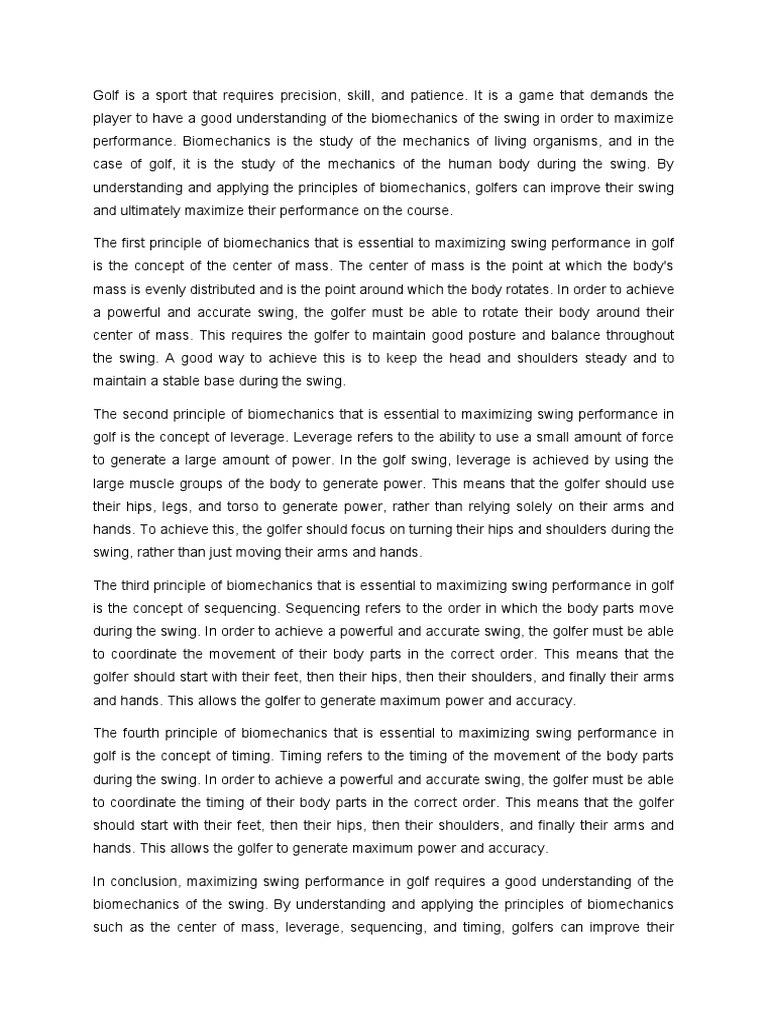 Golf is a sport that requires precision, skill, and patience. It is a game that demands the player to have a good understanding of the biomechanics of the swing in order to maximize performance. Biomechanics is the study of the mechanics of living organisms, and in the case of golf, it is the study of the mechanics of the human body during the swing. By understanding and applying the principles of biomechanics, golfers can improve their swing and ultimately maximize their performance on the course.

The first principle of biomechanics that is essential to maximizing swing performance in golf is the concept of the center of mass. The center of mass is the point at which the body's mass is evenly distributed and is the point around which the body rotates. In order to achieve a powerful and accurate swing, the golfer must be able to rotate their body around their center of mass. This requires the golfer to maintain good posture and balance throughout the swing. A good way to achieve this is to keep the head and shoulders steady and to maintain a stable base during the swing.

The second principle of biomechanics that is essential to maximizing swing performance in golf is the concept of leverage. Leverage refers to the ability to use a small amount of force to generate a large amount of power. In the golf swing, leverage is achieved by using the large muscle groups of the body to generate power. This means that the golfer should use their hips, legs, and torso to generate power, rather than relying solely on their arms and hands. To achieve this, the golfer should focus on turning their hips and shoulders during the swing, rather than just moving their arms and hands.

The third principle of biomechanics that is essential to maximizing swing performance in golf is the concept of sequencing. Sequencing refers to the order in which the body parts move during the swing. In order to achieve a powerful and accurate swing, the golfer must be able to coordinate the movement of their body parts in the correct order. This means that the golfer should start with their feet, then their hips, then their shoulders, and finally their arms and hands. This allows the golfer to generate maximum power and accuracy.

The fourth principle of biomechanics that is essential to maximizing swing performance in golf is the concept of timing. Timing refers to the timing of the movement of the body parts during the swing. In order to achieve a powerful and accurate swing, the golfer must be able to coordinate the timing of their body parts in the correct order. This means that the golfer should start with their feet, then their hips, then their shoulders, and finally their arms and hands. This allows the golfer to generate maximum power and accuracy.

In conclusion, maximizing swing performance in golf requires a good understanding of the biomechanics of the swing. By understanding and applying the principles of biomechanics such as the center of mass, leverage, sequencing, and timing, golfers can improve their